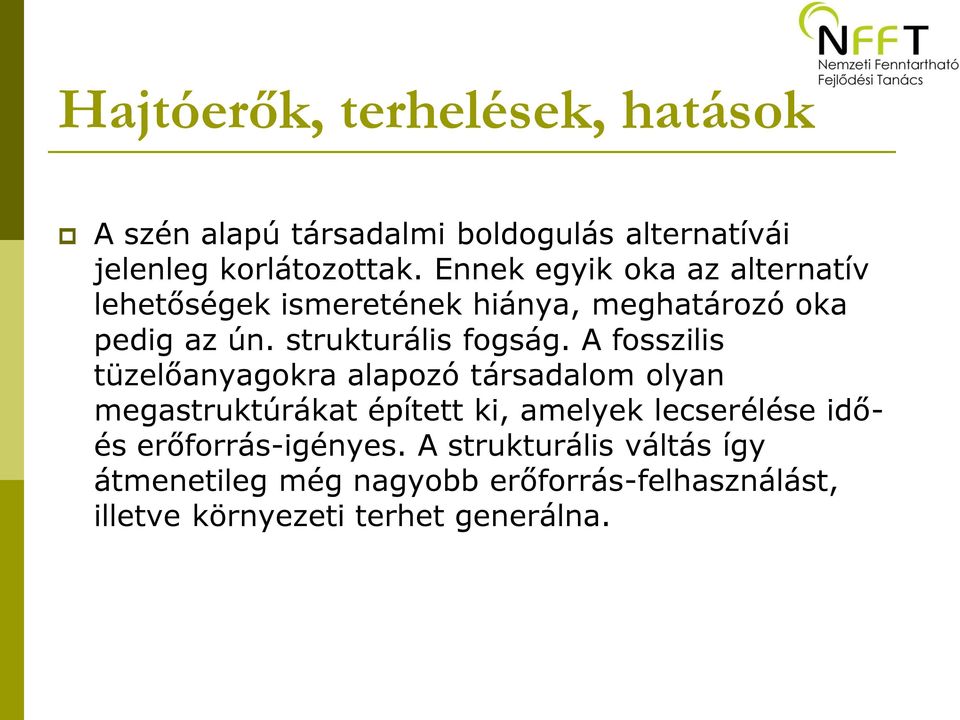 NFFT
Nemzeti Fenntartható Fejlődési Tanács

Hajtóerők, terhelések, hatások

A szén alapú társadalmi boldogulás alternatívái jelenleg korlátozottak. Ennek egyik oka az alternatív lehetőségek ismeretének hiánya, meghatározó oka pedig az ún. strukturális fogság. A fosszilis tüzelőanyagokra alapozó társadalom olyan megastruktúrákat épített ki, amelyek lecserélése idő- és erőforrás-igényes. A strukturális váltás így átmenetileg még nagyobb erőforrás-felhasználást, illetve környezeti terhet generálna.